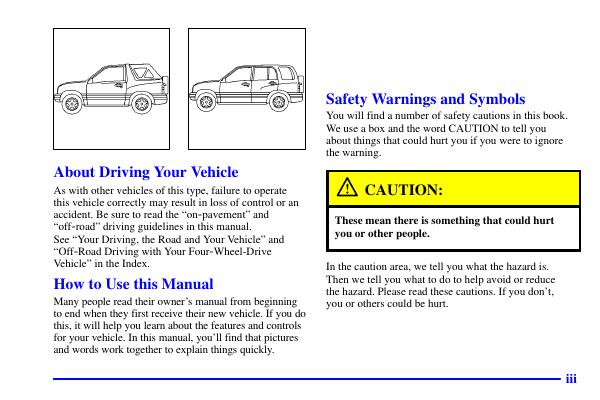 About Driving Your Vehicle

As with other vehicles of this type, failure to operate this vehicle correctly may result in loss of control or an accident. Be sure to read the “on-pavement” and “off-road” driving guidelines in this manual.

See “Your Driving, the Road and Your Vehicle” and “Off-Road Driving with Your Four-Wheel-Drive Vehicle” in the Index.

How to Use this Manual

Many people read their owner’s manual from beginning to end when they first receive their new vehicle. If you do this, it will help you learn about the features and controls for your vehicle. In this manual, you’ll find that pictures and words work together to explain things quickly.

Safety Warnings and Symbols

You will find a number of safety cautions in this book. We use a box and the word CAUTION to tell you about things that could hurt you if you were to ignore the warning.

CAUTION:

These mean there is something that could hurt you or other people.

In the caution area, we tell you what the hazard is. Then we tell you what to do to help avoid or reduce the hazard. Please read these cautions. If you don’t, you or others could be hurt.

iii